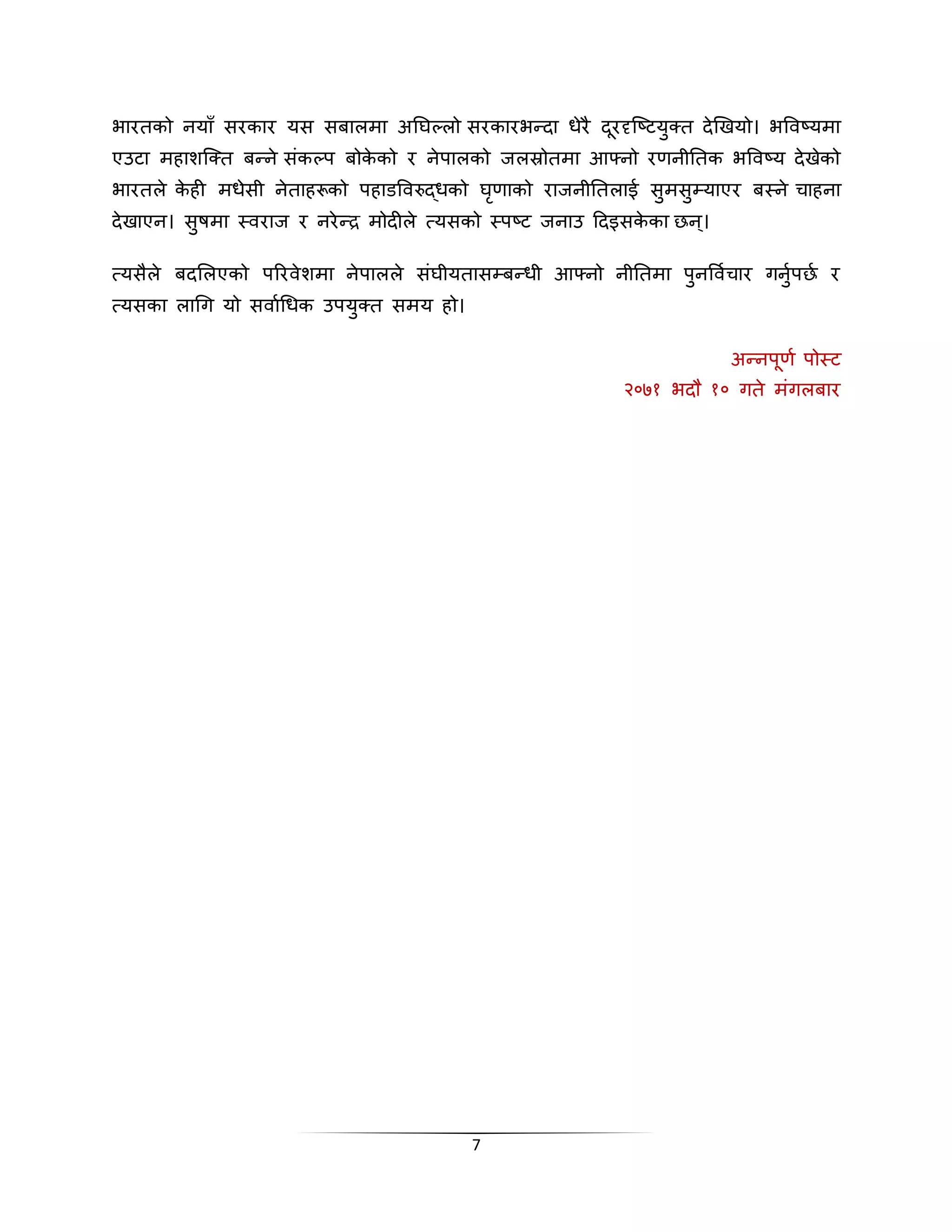 भारतको नयाँ सरकार यस सबालमा अघिल्लो सरकारभन्दा धेरै दूरदृष्टियुक्त देखियो। भविष्यमा एउटा महाशक्ति बन्ने संकल्प बोकेको र नेपालको जलस्रोतमा आफ्नो रणनीतिक भविष्य देखेको भारतले केही मधेसी नेताहरूको पहाडविरुद्धको घृणाको राजनीतिलाई सुमसुम्याएर बस्ने चाहना देखाएन। सुषमा स्वराज र नरेन्द्र मोदीले त्यसको स्पष्ट जनाउ दिइसकेका छन्।

त्यसैले बदलिएको परिवेशमा नेपालले संघीयतासम्बन्धी आफ्नो नीतिमा पुनर्विचार गर्नुपर्छ र त्यसका लागि यो सर्वाधिक उपयुक्त समय हो।

अन्नपूर्ण पोस्ट
२०७१ भदौ १० गते मंगलबार

7